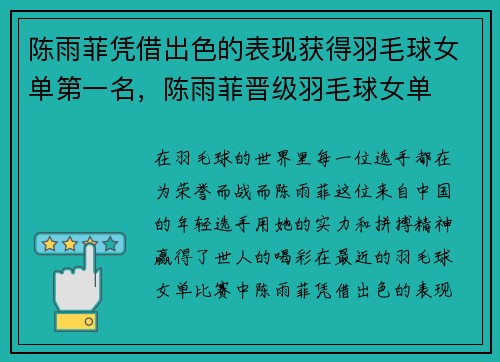 陈雨菲凭借出色的表现获得羽毛球女单第一名，陈雨菲晋级羽毛球女单

在羽毛球的世界里每一位选手都在为荣誉而战而陈雨菲这位来自中国的年轻选手用她的实力和拼搏精神赢得了世人的喝彩在最近的羽毛球女单比赛中陈雨菲凭借出色的表现